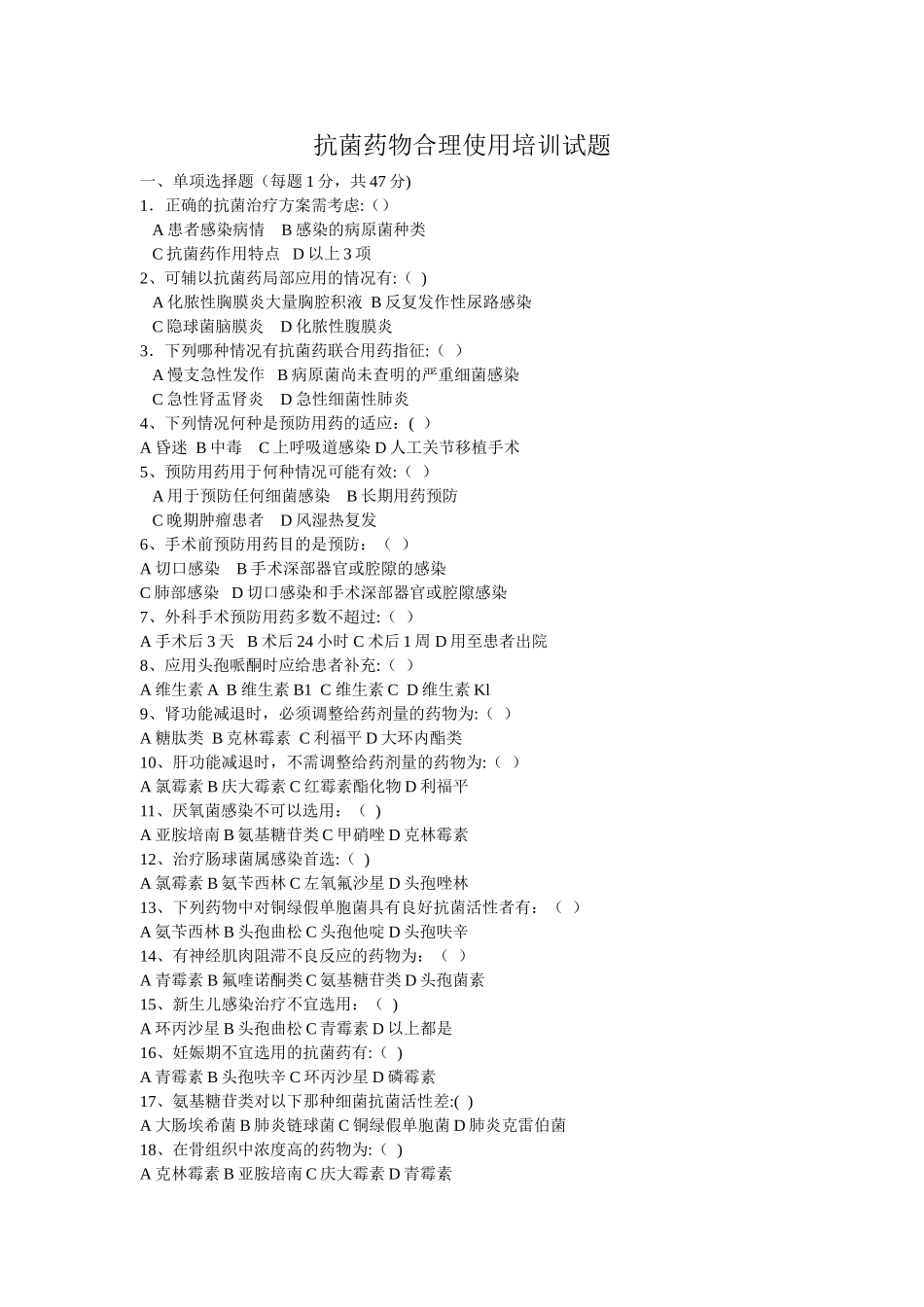 抗菌药物合理使用培训试题

一、单项选择题（每题 1 分，共 47 分)

1．正确的抗菌治疗方案需考虑:（）
A 患者感染病情　B 感染的病原菌种类
C 抗菌药作用特点　D 以上 3 项

2、可辅以抗菌药局部应用的情况有:（ ）
A 化脓性胸膜炎大量胸腔积液　B 反复发作性尿路感染
C 隐球菌脑膜炎　D 化脓性腹膜炎

3．下列哪种情况有抗菌药联合用药指征:（ ）
A 慢支急性发作　B 病原菌尚未查明的严重细菌感染
C 急性肾盂肾炎　D 急性细菌性肺炎

4、下列情况何种是预防用药的适应：( ）
A 昏迷　B 中毒　C 上呼吸道感染 D 人工关节移植手术

5、预防用药用于何种情况可能有效:（ ）
A 用于预防任何细菌感染　B 长期用药预防
C 晚期肿瘤患者　D 风湿热复发

6、手术前预防用药目的是预防：（ ）
A 切口感染　B 手术深部器官或腔隙的感染
C 肺部感染　D 切口感染和手术深部器官或腔隙感染

7、外科手术预防用药多数不超过:（ ）
A 手术后 3 天　B 术后 24 小时 C 术后 1 周 D 用至患者出院

8、应用头孢哌酮时应给患者补充:（ ）
A 维生素 A　B 维生素 B1　C 维生素 C　D 维生素 Kl

9、肾功能减退时，必须调整给药剂量的药物为:（ ）
A 糖肽类　B 克林霉素　C 利福平 D 大环内酯类

10、肝功能减退时，不需调整给药剂量的药物为:（ ）
A 氯霉素 B 庆大霉素 C 红霉素酯化物 D 利福平

11、厌氧菌感染不可以选用：（ )
A 亚胺培南 B 氨基糖苷类 C 甲硝唑 D 克林霉素

12、治疗肠球菌属感染首选:（ )
A 氯霉素 B 氨苄西林 C 左氧氟沙星 D 头孢唑林

13、下列药物中对铜绿假单胞菌具有良好抗菌活性者有：（ ）
A 氨苄西林 B 头孢曲松 C 头孢他啶 D 头孢呋辛

14、有神经肌肉阻滞不良反应的药物为：（ ）
A 青霉素 B 氟喹诺酮类 C 氨基糖苷类 D 头孢菌素

15、新生儿感染治疗不宜选用：（ )
A 环丙沙星 B 头孢曲松 C 青霉素 D 以上都是

16、妊娠期不宜选用的抗菌药有:（ )
A 青霉素 B 头孢呋辛 C 环丙沙星 D 磷霉素

17、氨基糖苷类对以下那种细菌抗菌活性差:( )
A 大肠埃希菌 B 肺炎链球菌 C 铜绿假单胞菌 D 肺炎克雷伯菌

18、在骨组织中浓度高的药物为:（ )
A 克林霉素 B 亚胺培南 C 庆大霉素 D 青霉素